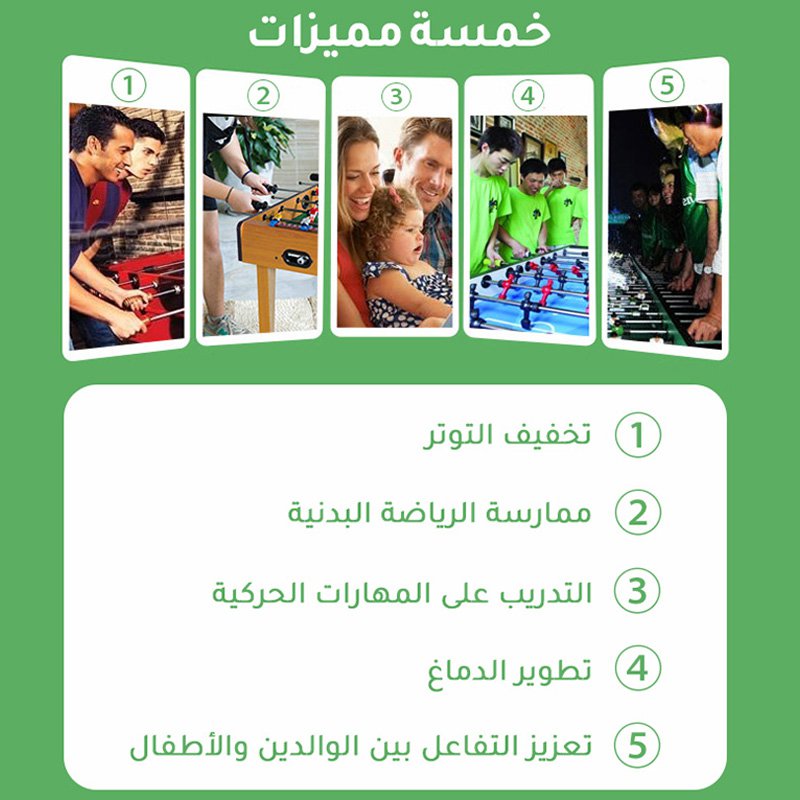 خمسة مميزات

1 2 3 4 5

1 تخفيف التوتر

2 ممارسة الرياضة البدنية

3 التدريب على المهارات الحركية

4 تطوير الدماغ

5 تعزيز التفاعل بين الوالدين والأطفال